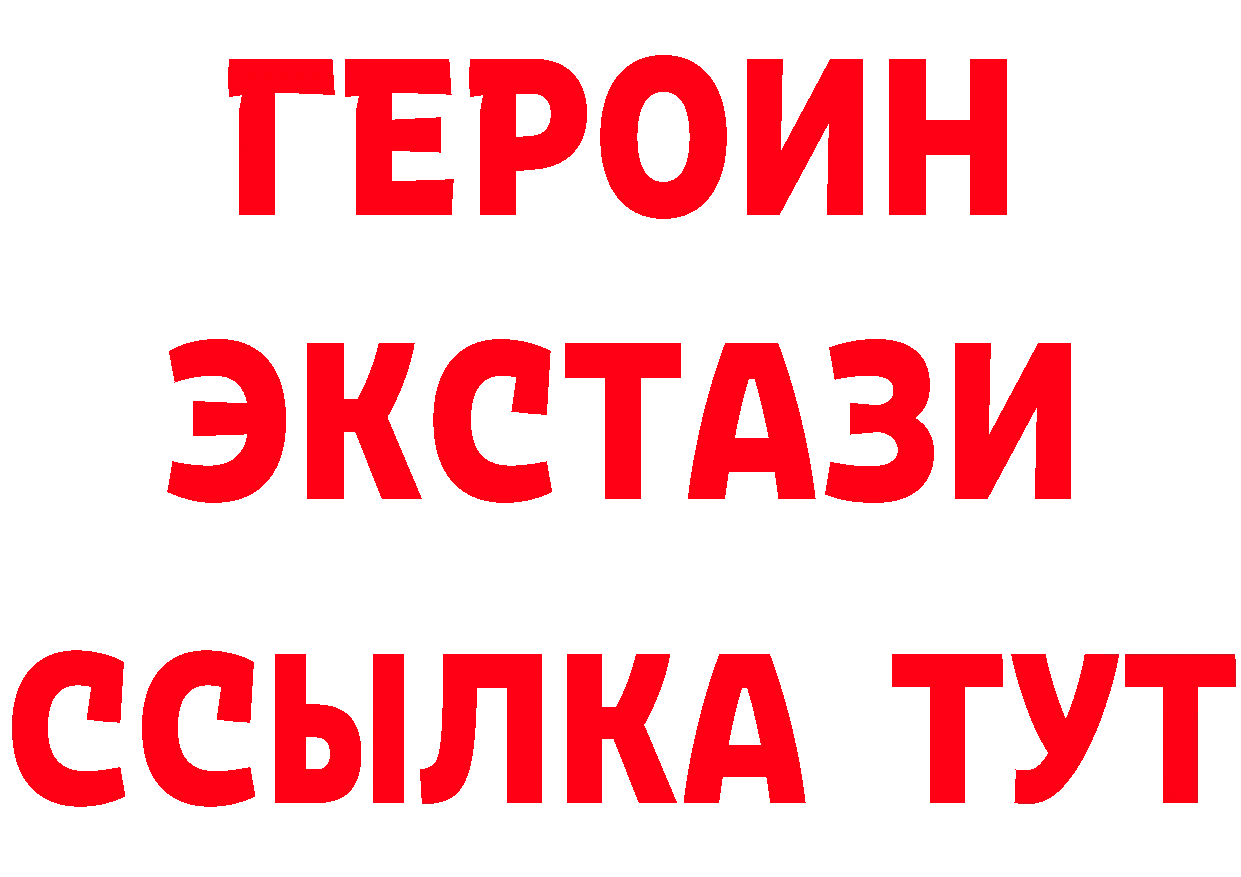 ГЕРОИН
ЭКСТАЗИ
ССЫЛКА ТУТ